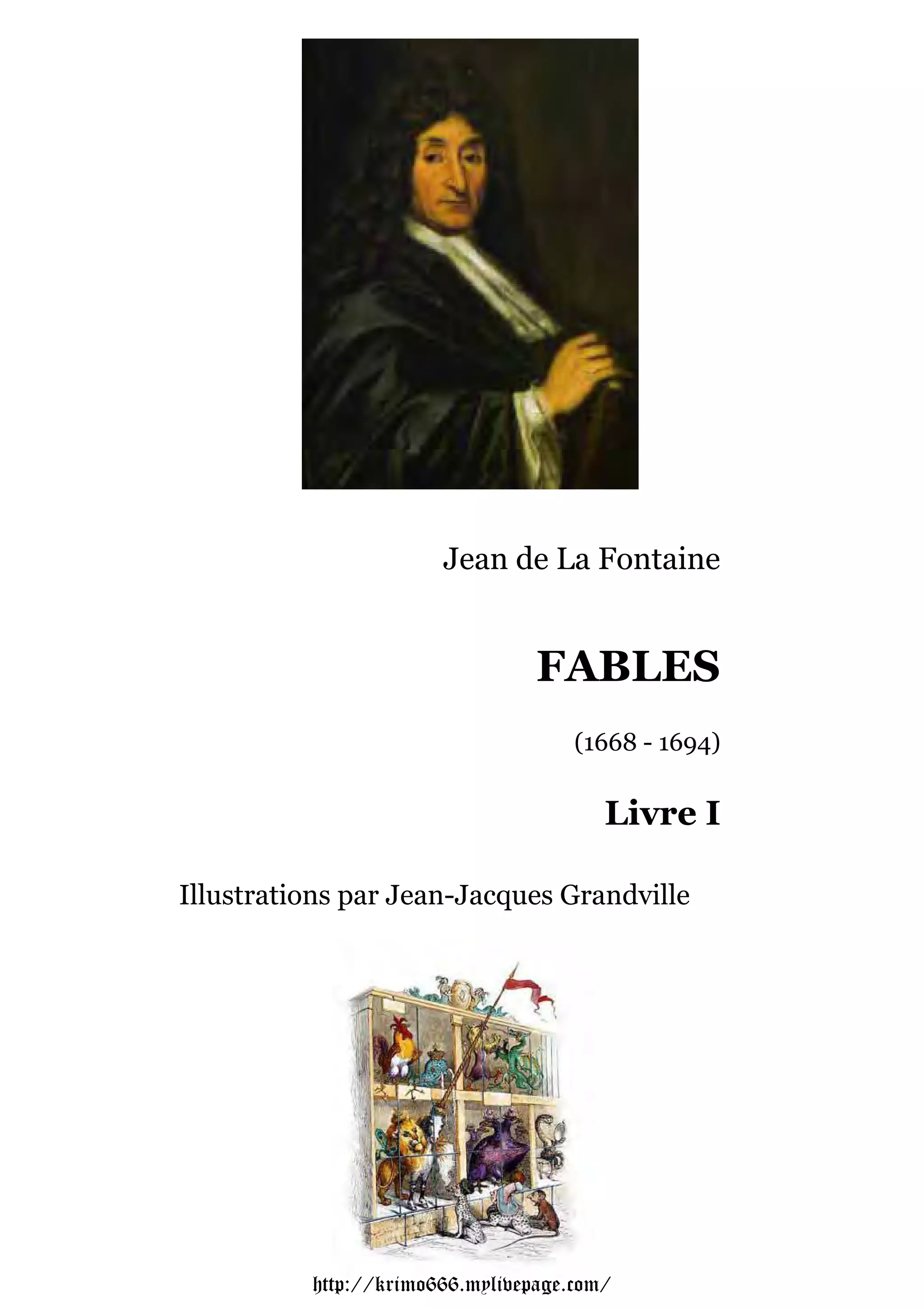 Jean de La Fontaine

FABLES

(1668 - 1694)

Livre I

Illustrations par Jean-Jacques Grandville

http://krimo666.mylivepage.com/